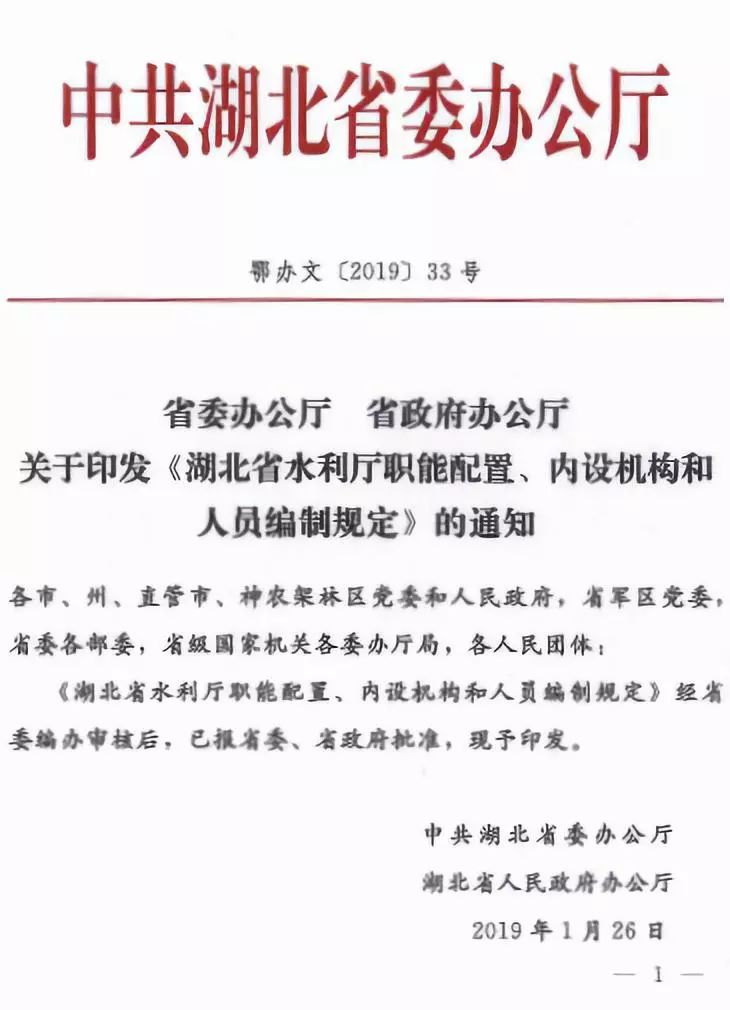 中共湖北省委办公厅

鄂办文〔2019〕33号

省委办公厅　省政府办公厅
关于印发《湖北省水利厅职能配置、内设机构和人员编制规定》的通知

各市、州、直管市、神农架林区党委和人民政府，省军区党委，省委各部委，省级国家机关各委办厅局，各人民团体：

《湖北省水利厅职能配置、内设机构和人员编制规定》经省委编办审核后，已报省委、省政府批准，现予印发。

中共湖北省委办公厅
湖北省人民政府办公厅
2019年1月26日

— 1 —